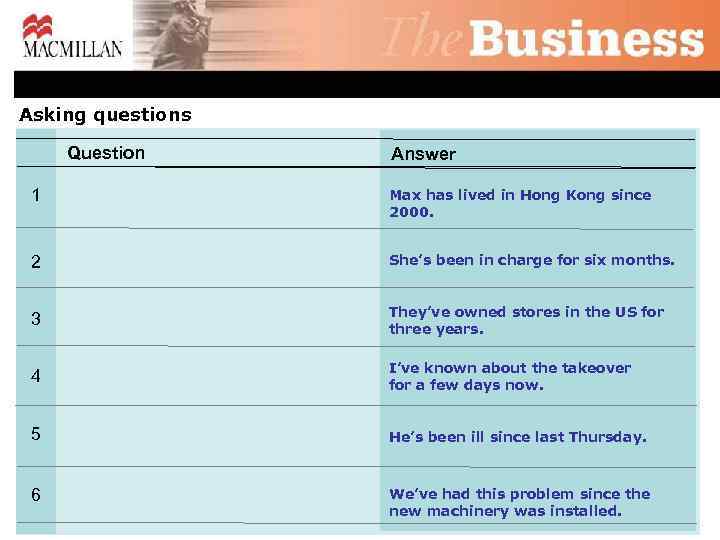 MACMILLAN

The Business

Asking questions

| | Question | Answer |
|---|---|---|
| 1 | | Max has lived in Hong Kong since 2000. |
| 2 | | She's been in charge for six months. |
| 3 | | They've owned stores in the US for three years. |
| 4 | | I've known about the takeover for a few days now. |
| 5 | | He's been ill since last Thursday. |
| 6 | | We've had this problem since the new machinery was installed. |